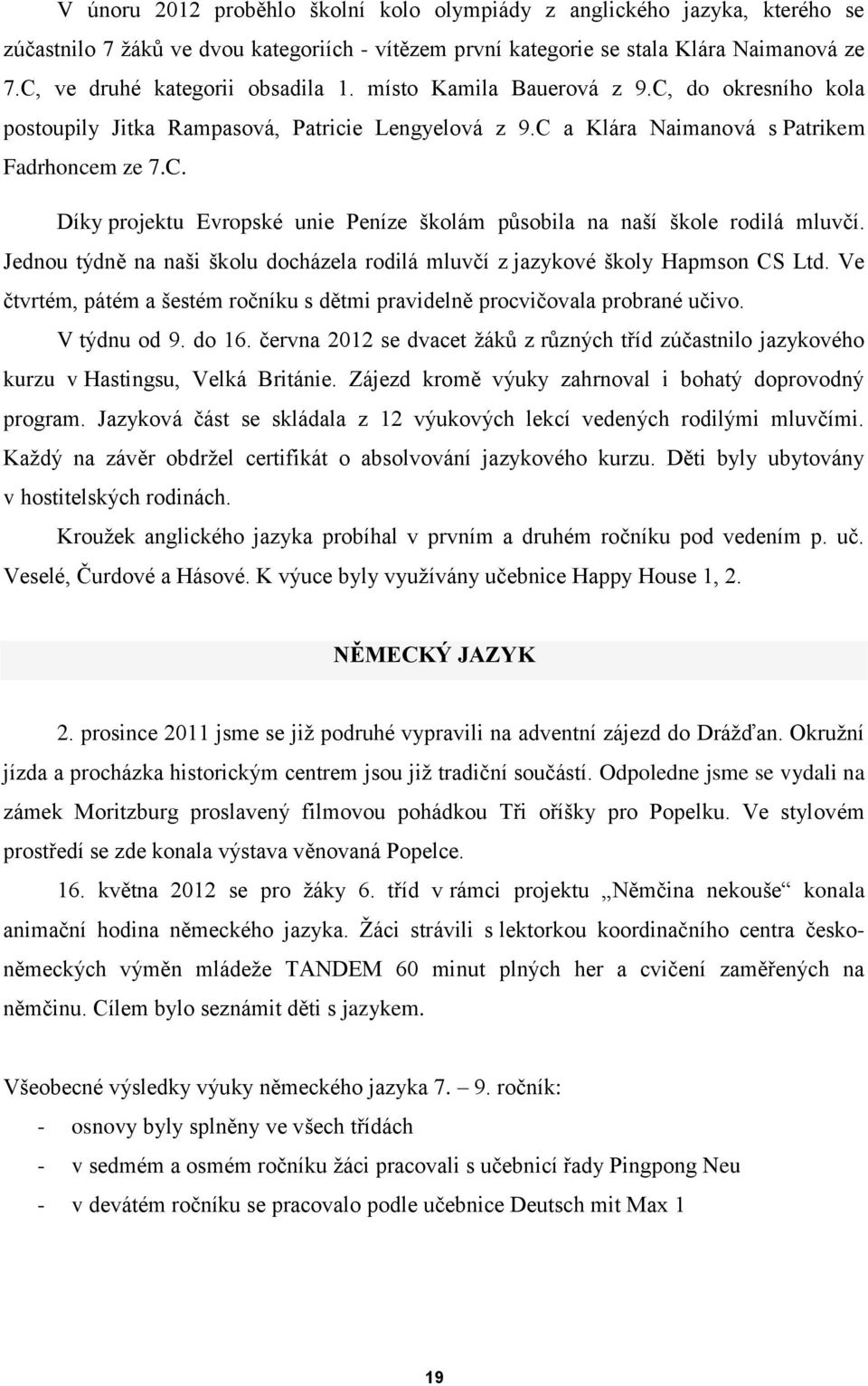 V únoru 2012 proběhlo školní kolo olympiády z anglického jazyka, kterého se zúčastnilo 7 žáků ve dvou kategoriích - vítězem první kategorie se stala Klára Naimanová ze 7.C, ve druhé kategorii obsadila 1. místo Kamila Bauerová z 9.C, do okresního kola postoupily Jitka Rampasová, Patricie Lengyelová z 9.C a Klára Naimanová s Patrikem Fadrhoncem ze 7.C.

Díky projektu Evropské unie Peníze školám působila na naší škole rodilá mluvčí. Jednou týdně na naši školu docházela rodilá mluvčí z jazykové školy Hapmson CS Ltd. Ve čtvrtém, pátém a šestém ročníku s dětmi pravidelně procvičovala probrané učivo.

V týdnu od 9. do 16. června 2012 se dvacet žáků z různých tříd zúčastnilo jazykového kurzu v Hastingsu, Velká Británie. Zájezd kromě výuky zahrnoval i bohatý doprovodný program. Jazyková část se skládala z 12 výukových lekcí vedených rodilými mluvčími. Každý na závěr obdržel certifikát o absolvování jazykového kurzu. Děti byly ubytovány v hostitelských rodinách.

Kroužek anglického jazyka probíhal v prvním a druhém ročníku pod vedením p. uč. Veselé, Čurdové a Hásové. K výuce byly využívány učebnice Happy House 1, 2.

NĚMECKÝ JAZYK

2. prosince 2011 jsme se již podruhé vypravili na adventní zájezd do Drážďan. Okružní jízda a procházka historickým centrem jsou již tradiční součástí. Odpoledne jsme se vydali na zámek Moritzburg proslavený filmovou pohádkou Tři oříšky pro Popelku. Ve stylovém prostředí se zde konala výstava věnovaná Popelce.

16. května 2012 se pro žáky 6. tříd v rámci projektu „Němčina nekouše“ konala animační hodina německého jazyka. Žáci strávili s lektorkou koordinačního centra česko-německých výměn mládeže TANDEM 60 minut plných her a cvičení zaměřených na němčinu. Cílem bylo seznámit děti s jazykem.

Všeobecné výsledky výuky německého jazyka 7. – 9. ročník:
- osnovy byly splněny ve všech třídách
- v sedmém a osmém ročníku žáci pracovali s učebnicí řady Pingpong Neu
- v devátém ročníku se pracovalo podle učebnice Deutsch mit Max 1

19